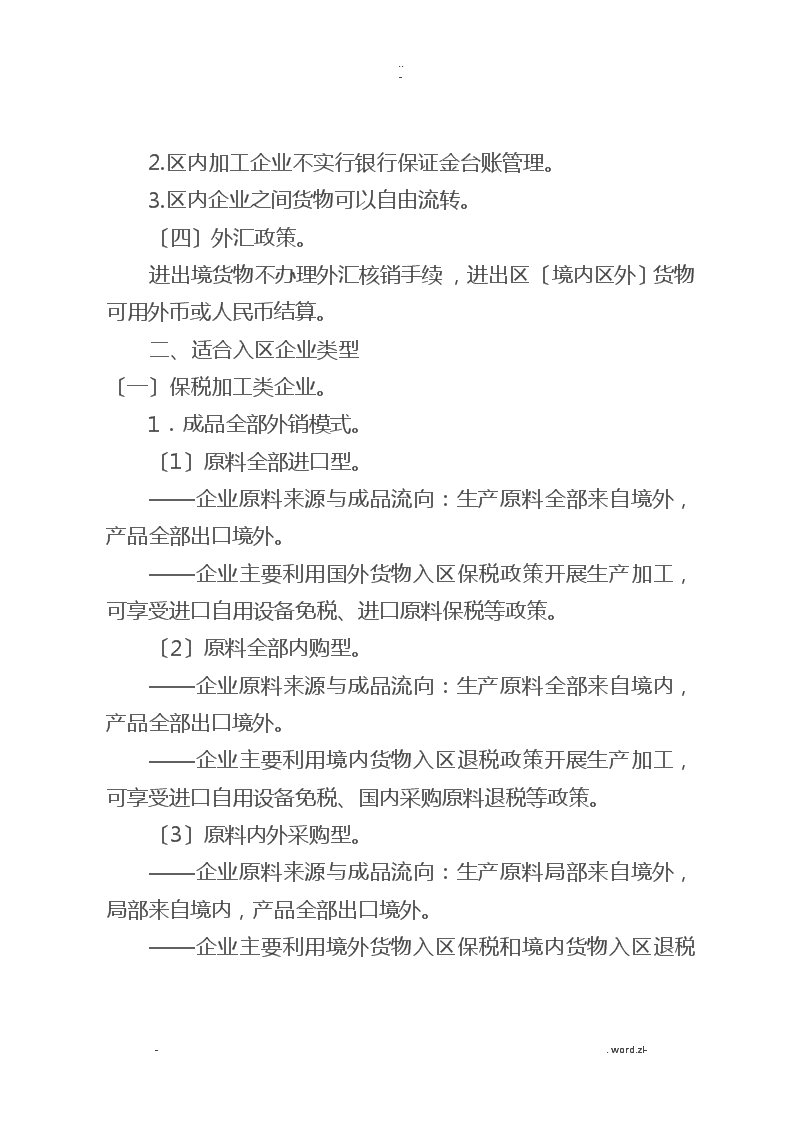 ..
-

2.区内加工企业不实行银行保证金台账管理。

3.区内企业之间货物可以自由流转。

〔四〕外汇政策。

进出境货物不办理外汇核销手续，进出区〔境内区外〕货物可用外币或人民币结算。

二、适合入区企业类型

〔一〕保税加工类企业。

1．成品全部外销模式。

〔1〕原料全部进口型。

——企业原料来源与成品流向：生产原料全部来自境外，产品全部出口境外。

——企业主要利用国外货物入区保税政策开展生产加工，可享受进口自用设备免税、进口原料保税等政策。

〔2〕原料全部内购型。

——企业原料来源与成品流向：生产原料全部来自境内，产品全部出口境外。

——企业主要利用境内货物入区退税政策开展生产加工，可享受进口自用设备免税、国内采购原料退税等政策。

〔3〕原料内外采购型。

——企业原料来源与成品流向：生产原料局部来自境外，局部来自境内，产品全部出口境外。

——企业主要利用境外货物入区保税和境内货物入区退税

-	. word.zl-